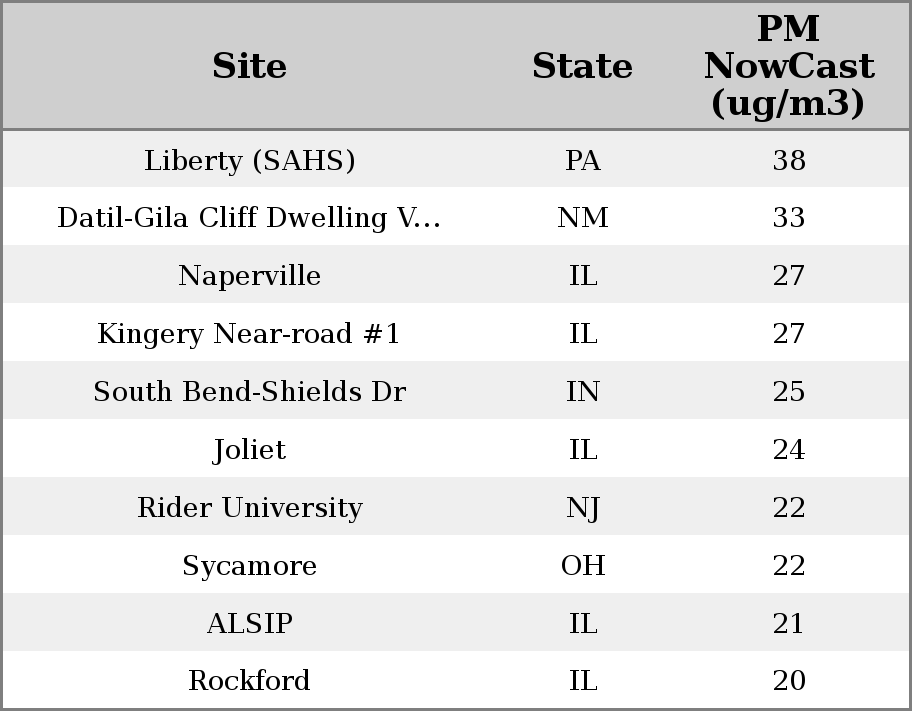 | Site | State | PM NowCast (ug/m3) |
|---|---|---|
| Liberty (SAHS) | PA | 38 |
| Datil-Gila Cliff Dwelling V... | NM | 33 |
| Naperville | IL | 27 |
| Kingery Near-road #1 | IL | 27 |
| South Bend-Shields Dr | IN | 25 |
| Joliet | IL | 24 |
| Rider University | NJ | 22 |
| Sycamore | OH | 22 |
| ALSIP | IL | 21 |
| Rockford | IL | 20 |